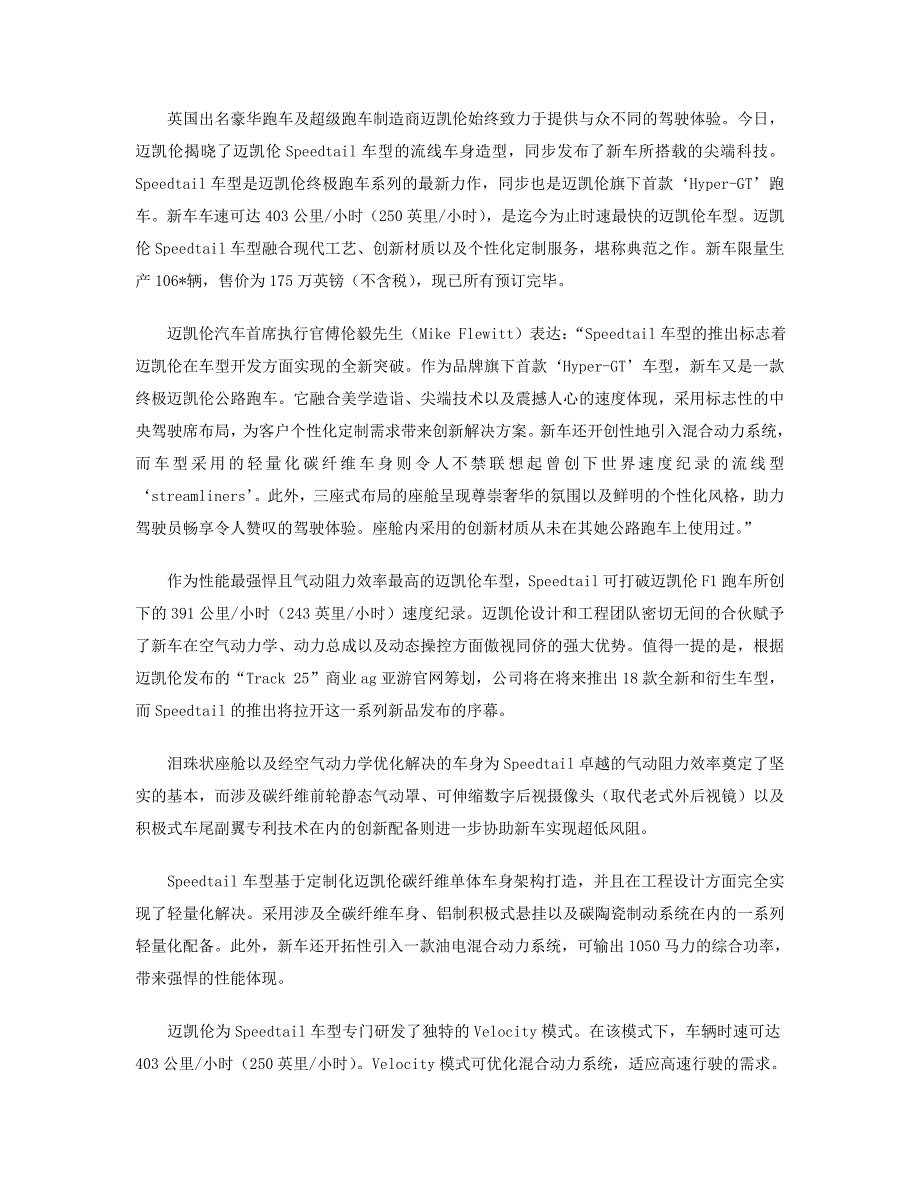 英国出名豪华跑车及超级跑车制造商迈凯伦始终致力于提供与众不同的驾驶体验。今日，迈凯伦揭晓了迈凯伦 Speedtail 车型的流线车身造型，同步发布了新车所搭载的尖端科技。Speedtail 车型是迈凯伦终极跑车系列的最新力作，同步也是迈凯伦旗下首款‘Hyper-GT’跑车。新车车速可达 403 公里/小时（250 英里/小时），是迄今为止时速最快的迈凯伦车型。迈凯伦 Speedtail 车型融合现代工艺、创新材质以及个性化定制服务，堪称典范之作。新车限量生产 106*辆，售价为 175 万英镑（不含税），现已所有预订完毕。

迈凯伦汽车首席执行官傅伦毅先生（Mike Flewitt）表达：“Speedtail 车型的推出标志着迈凯伦在车型开发方面实现的全新突破。作为品牌旗下首款‘Hyper-GT’车型，新车又是一款终极迈凯伦公路跑车。它融合美学造诣、尖端技术以及震撼人心的速度体现，采用标志性的中央驾驶席布局，为客户个性化定制需求带来创新解决方案。新车还开创性地引入混合动力系统，而车型采用的轻量化碳纤维车身则令人不禁联想起曾创下世界速度纪录的流线型‘streamliners’。此外，三座式布局的座舱呈现尊崇奢华的氛围以及鲜明的个性化风格，助力驾驶员畅享令人赞叹的驾驶体验。座舱内采用的创新材质从未在其她公路跑车上使用过。”

作为性能最强悍且气动阻力效率最高的迈凯伦车型，Speedtail 可打破迈凯伦 F1 跑车所创下的 391 公里/小时（243 英里/小时）速度纪录。迈凯伦设计和工程团队密切无间的合伙赋予了新车在空气动力学、动力总成以及动态操控方面傲视同侪的强大优势。值得一提的是，根据迈凯伦发布的“Track 25”商业 ag 亚游官网筹划，公司将在将来推出 18 款全新和衍生车型，而 Speedtail 的推出将拉开这一系列新品发布的序幕。

泪珠状座舱以及经空气动力学优化解决的车身为 Speedtail 卓越的气动阻力效率奠定了坚实的基本，而涉及碳纤维前轮静态气动罩、可伸缩数字后视摄像头（取代老式外后视镜）以及积极式车尾副翼专利技术在内的创新配备则进一步协助新车实现超低风阻。

Speedtail 车型基于定制化迈凯伦碳纤维单体车身架构打造，并且在工程设计方面完全实现了轻量化解决。采用涉及全碳纤维车身、铝制积极式悬挂以及碳陶瓷制动系统在内的一系列轻量化配备。此外，新车还开拓性引入一款油电混合动力系统，可输出 1050 马力的综合功率，带来强悍的性能体现。

迈凯伦为 Speedtail 车型专门研发了独特的 Velocity 模式。在该模式下，车辆时速可达 403 公里/小时（250 英里/小时）。Velocity 模式可优化混合动力系统，适应高速行驶的需求。